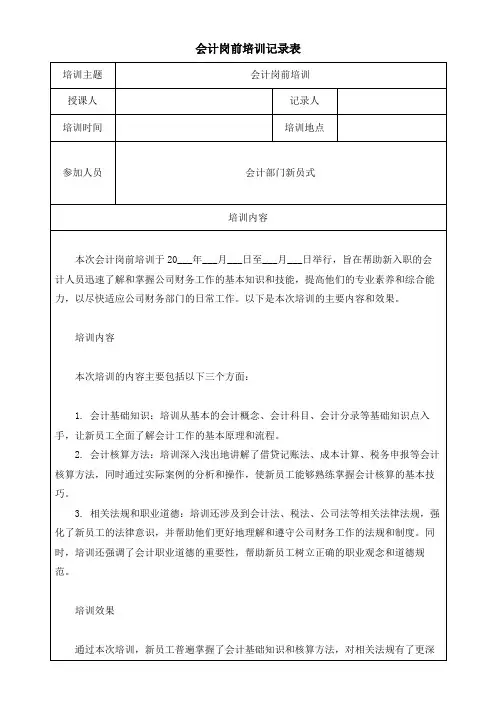 会计岗前培训记录表

| 培训主题 | 会计岗前培训 | | |
|---|---|---|---|
| 授课人 | | 记录人 | |
| 培训时间 | | 培训地点 | |
| 参加人员 | 会计部门新员式 | | |
| 培训内容 | | | |

本次会计岗前培训于 20___年___月___日至___月___日举行，旨在帮助新入职的会计人员迅速了解和掌握公司财务工作的基本知识和技能，提高他们的专业素养和综合能力，以尽快适应公司财务部门的日常工作。以下是本次培训的主要内容和效果。

培训内容

本次培训的内容主要包括以下三个方面：

1. 会计基础知识：培训从基本的会计概念、会计科目、会计分录等基础知识点入手，让新员工全面了解会计工作的基本原理和流程。

2. 会计核算方法：培训深入浅出地讲解了借贷记账法、成本计算、税务申报等会计核算方法，同时通过实际案例的分析和操作，使新员工能够熟练掌握会计核算的基本技巧。

3. 相关法规和职业道德：培训还涉及到会计法、税法、公司法等相关法律法规，强化了新员工的法律意识，并帮助他们更好地理解和遵守公司财务工作的法规和制度。同时，培训还强调了会计职业道德的重要性，帮助新员工树立正确的职业观念和道德规范。

培训效果

通过本次培训，新员工普遍掌握了会计基础知识和核算方法，对相关法规有了更深